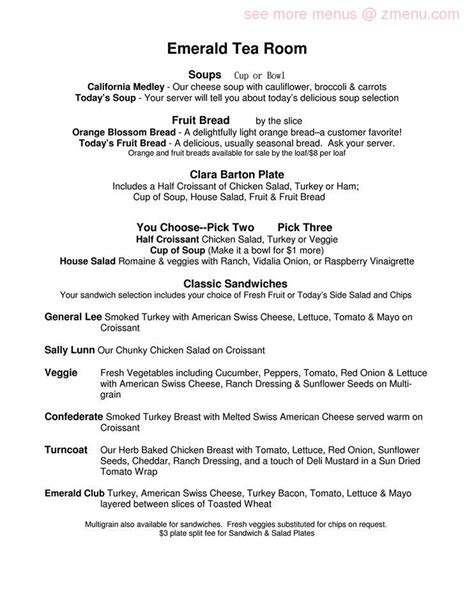 see more menus @ zmenu.com

Emerald Tea Room

Soups Cup or Bowl
California Medley - Our cheese soup with cauliflower, broccoli & carrots
Today's Soup - Your server will tell you about today's delicious soup selection

Fruit Bread by the slice
Orange Blossom Bread - A delightfully light orange bread–a customer favorite!
Today's Fruit Bread - A delicious, usually seasonal bread. Ask your server.
Orange and fruit breads available for sale by the loaf/$8 per loaf

Clara Barton Plate
Includes a Half Croissant of Chicken Salad, Turkey or Ham;
Cup of Soup, House Salad, Fruit & Fruit Bread

You Choose--Pick Two Pick Three
Half Croissant Chicken Salad, Turkey or Veggie
Cup of Soup (Make it a bowl for $1 more)
House Salad Romaine & veggies with Ranch, Vidalia Onion, or Raspberry Vinaigrette

Classic Sandwiches
Your sandwich selection includes your choice of Fresh Fruit or Today's Side Salad and Chips

General Lee Smoked Turkey with American Swiss Cheese, Lettuce, Tomato & Mayo on Croissant

Sally Lunn Our Chunky Chicken Salad on Croissant

Veggie Fresh Vegetables including Cucumber, Peppers, Tomato, Red Onion & Lettuce with American Swiss Cheese, Ranch Dressing & Sunflower Seeds on Multigrain

Confederate Smoked Turkey Breast with Melted Swiss American Cheese served warm on Croissant

Turncoat Our Herb Baked Chicken Breast with Tomato, Lettuce, Red Onion, Sunflower Seeds, Cheddar, Ranch Dressing, and a touch of Deli Mustard in a Sun Dried Tomato Wrap

Emerald Club Turkey, American Swiss Cheese, Turkey Bacon, Tomato, Lettuce & Mayo layered between slices of Toasted Wheat

Multigrain also available for sandwiches. Fresh veggies substituted for chips on request.
$3 plate split fee for Sandwich & Salad Plates